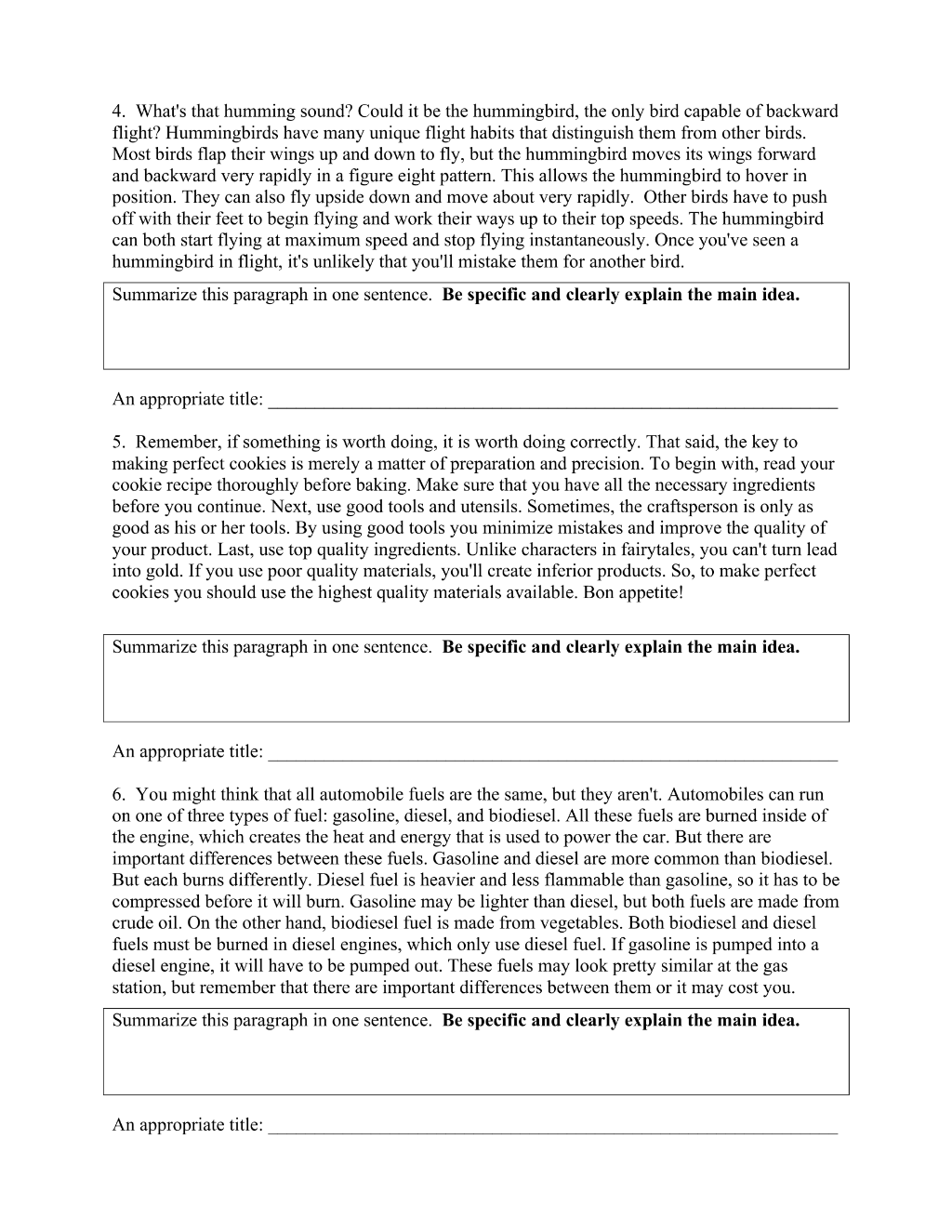 4. What's that humming sound? Could it be the hummingbird, the only bird capable of backward flight? Hummingbirds have many unique flight habits that distinguish them from other birds. Most birds flap their wings up and down to fly, but the hummingbird moves its wings forward and backward very rapidly in a figure eight pattern. This allows the hummingbird to hover in position. They can also fly upside down and move about very rapidly. Other birds have to push off with their feet to begin flying and work their ways up to their top speeds. The hummingbird can both start flying at maximum speed and stop flying instantaneously. Once you've seen a hummingbird in flight, it's unlikely that you'll mistake them for another bird.

Summarize this paragraph in one sentence. Be specific and clearly explain the main idea.

An appropriate title: ____

5. Remember, if something is worth doing, it is worth doing correctly. That said, the key to making perfect cookies is merely a matter of preparation and precision. To begin with, read your cookie recipe thoroughly before baking. Make sure that you have all the necessary ingredients before you continue. Next, use good tools and utensils. Sometimes, the craftsperson is only as good as his or her tools. By using good tools you minimize mistakes and improve the quality of your product. Last, use top quality ingredients. Unlike characters in fairytales, you can't turn lead into gold. If you use poor quality materials, you'll create inferior products. So, to make perfect cookies you should use the highest quality materials available. Bon appetite!

Summarize this paragraph in one sentence. Be specific and clearly explain the main idea.

An appropriate title: ____

6. You might think that all automobile fuels are the same, but they aren't. Automobiles can run on one of three types of fuel: gasoline, diesel, and biodiesel. All these fuels are burned inside of the engine, which creates the heat and energy that is used to power the car. But there are important differences between these fuels. Gasoline and diesel are more common than biodiesel. But each burns differently. Diesel fuel is heavier and less flammable than gasoline, so it has to be compressed before it will burn. Gasoline may be lighter than diesel, but both fuels are made from crude oil. On the other hand, biodiesel fuel is made from vegetables. Both biodiesel and diesel fuels must be burned in diesel engines, which only use diesel fuel. If gasoline is pumped into a diesel engine, it will have to be pumped out. These fuels may look pretty similar at the gas station, but remember that there are important differences between them or it may cost you.

Summarize this paragraph in one sentence. Be specific and clearly explain the main idea.

An appropriate title: ____